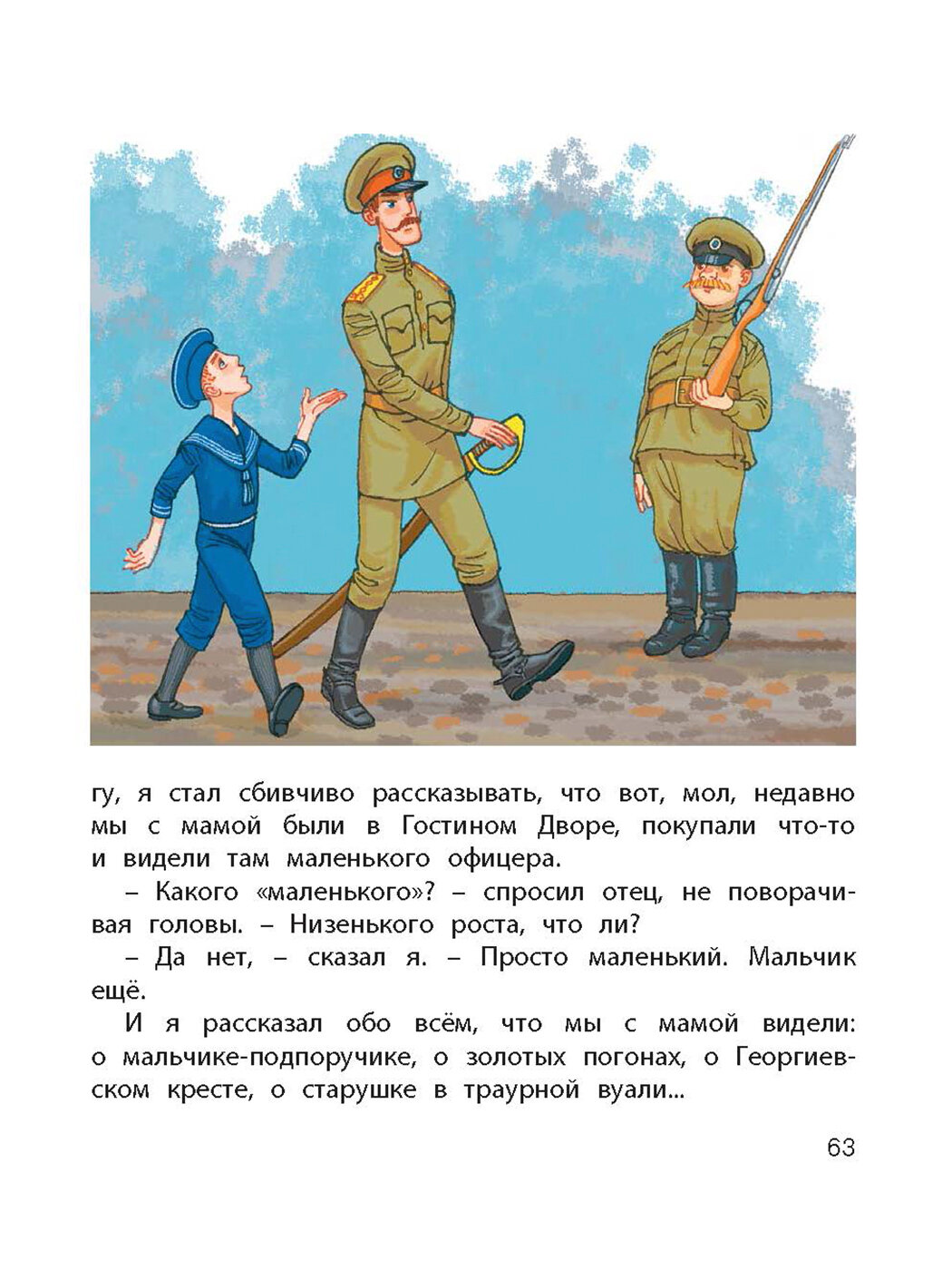 гу, я стал сбивчиво рассказывать, что вот, мол, недавно мы с мамой были в Гостином Дворе, покупали что-то и видели там маленького офицера.

– Какого «маленького»? – спросил отец, не поворачивая головы. – Низенького роста, что ли?

– Да нет, – сказал я. – Просто маленький. Мальчик ещё.

И я рассказал обо всём, что мы с мамой видели: о мальчике-подпоручике, о золотых погонах, о Георгиевском кресте, о старушке в траурной вуали...

63